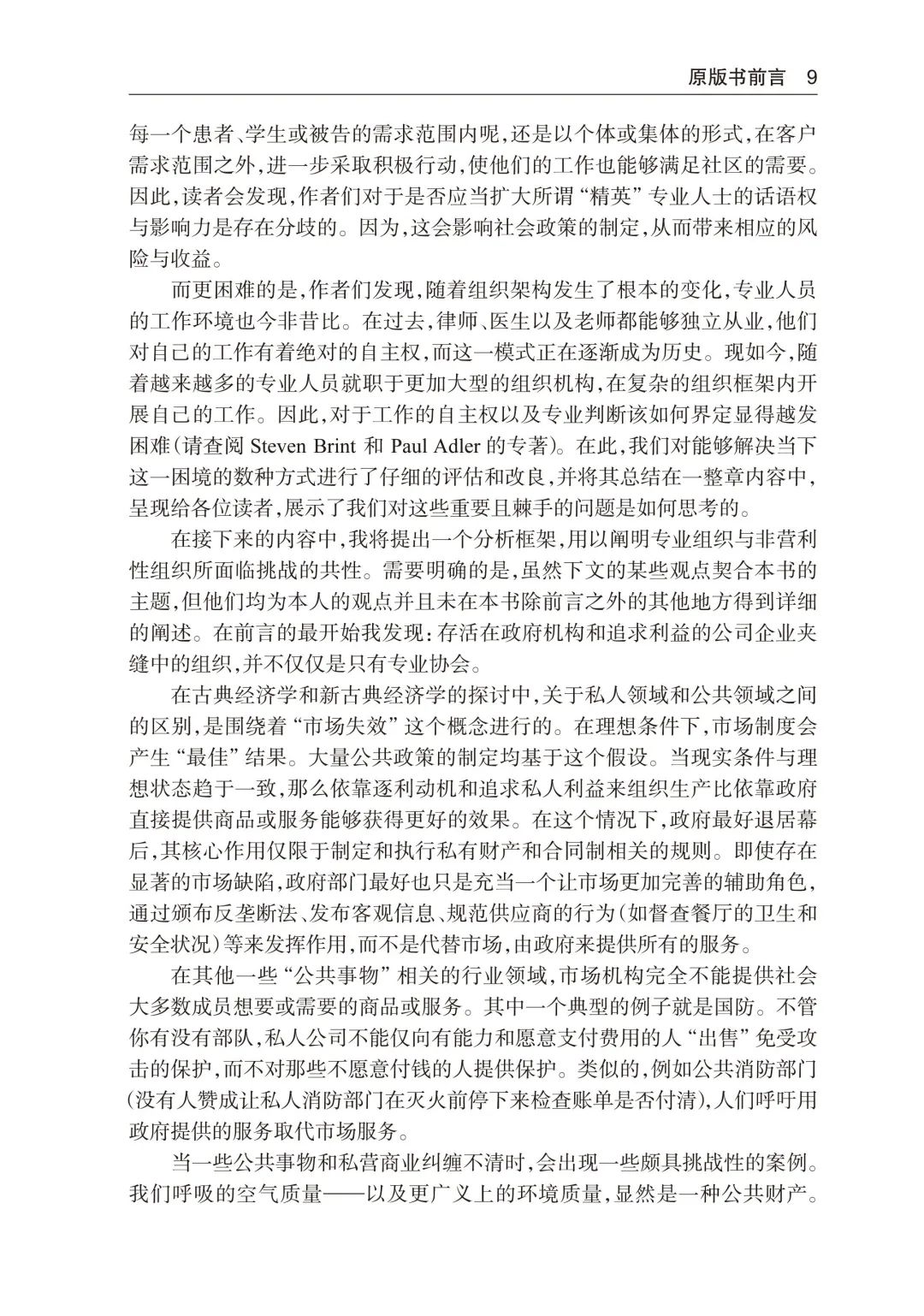 原版书前言　9

每一个患者、学生或被告的需求范围内呢，还是以个体或集体的形式，在客户需求范围之外，进一步采取积极行动，使他们的工作也能够满足社区的需要。因此，读者会发现，作者们对于是否应当扩大所谓“精英”专业人士的话语权与影响力是存在分歧的。因为，这会影响社会政策的制定，从而带来相应的风险与收益。

而更困难的是，作者们发现，随着组织架构发生了根本的变化，专业人员的工作环境也今非昔比。在过去，律师、医生以及老师都能够独立从业，他们对自己的工作有着绝对的自主权，而这一模式正在逐渐成为历史。现如今，随着越来越多的专业人员就职于更加大型的组织机构，在复杂的组织框架内开展自己的工作。因此，对于工作的自主权以及专业判断该如何界定显得越发困难（请查阅 Steven Brint 和 Paul Adler 的专著）。在此，我们对能够解决当下这一困境的数种方式进行了仔细的评估和改良，并将其总结在一整章内容中，呈现给各位读者，展示了我们对这些重要且棘手的问题是如何思考的。

在接下来的内容中，我将提出一个分析框架，用以阐明专业组织与非营利性组织所面临挑战的共性。需要明确的是，虽然下文的某些观点契合本书的主题，但他们均为本人的观点并且未在本书除前言之外的其他地方得到详细的阐述。在前言的最开始我发现：存活在政府机构和追求利益的公司企业夹缝中的组织，并不仅仅是只有专业协会。

在古典经济学和新古典经济学的探讨中，关于私人领域和公共领域之间的区别，是围绕着“市场失效”这个概念进行的。在理想条件下，市场制度会产生“最佳”结果。大量公共政策的制定均基于这个假设。当现实条件与理想状态趋于一致，那么依靠逐利动机和追求私人利益来组织生产比依靠政府直接提供商品或服务能够获得更好的效果。在这个情况下，政府最好退居幕后，其核心作用仅限于制定和执行私有财产和合同制相关的规则。即使存在显著的市场缺陷，政府部门最好也只是充当一个让市场更加完善的辅助角色，通过颁布反垄断法、发布客观信息、规范供应商的行为（如督查餐厅的卫生和安全状况）等来发挥作用，而不是代替市场，由政府来提供所有的服务。

在其他一些“公共事物”相关的行业领域，市场机构完全不能提供社会大多数成员想要或需要的商品或服务。其中一个典型的例子就是国防。不管你有没有部队，私人公司不能仅向有能力和愿意支付费用的人“出售”免受攻击的保护，而不对那些不愿意付钱的人提供保护。类似的，例如公共消防部门（没有人赞成让私人消防部门在灭火前停下来检查账单是否付清），人们呼吁用政府提供的服务取代市场服务。

当一些公共事物和私营商业纠缠不清时，会出现一些颇具挑战性的案例。我们呼吸的空气质量——以及更广义上的环境质量，显然是一种公共财产。